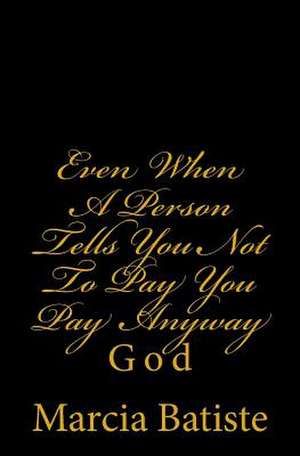 Even When A Person Tells You Not To Pay You Pay Anyway
God

Marcia Batiste